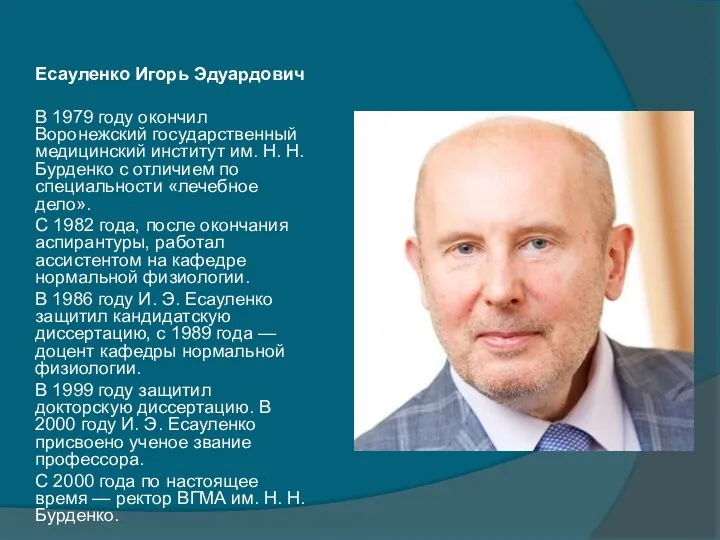 Есауленко Игорь Эдуардович

В 1979 году окончил Воронежский государственный медицинский институт им. Н. Н. Бурденко с отличием по специальности «лечебное дело».

С 1982 года, после окончания аспирантуры, работал ассистентом на кафедре нормальной физиологии.

В 1986 году И. Э. Есауленко защитил кандидатскую диссертацию, с 1989 года — доцент кафедры нормальной физиологии.

В 1999 году защитил докторскую диссертацию. В 2000 году И. Э. Есауленко присвоено ученое звание профессора.

С 2000 года по настоящее время — ректор ВГМА им. Н. Н. Бурденко.